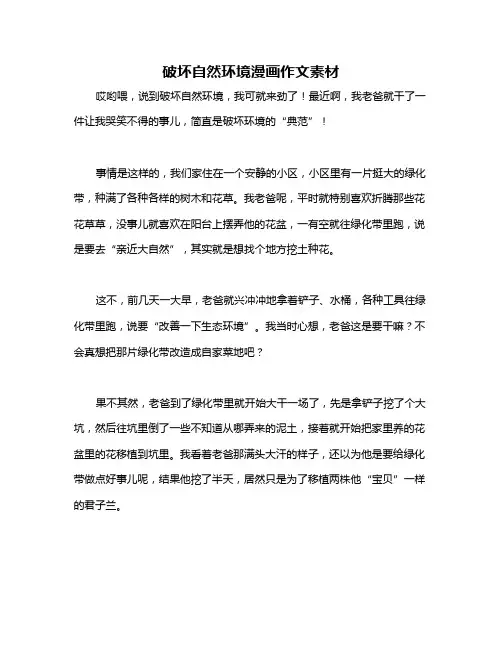 破坏自然环境漫画作文素材

哎哟喂，说到破坏自然环境，我可就来劲了！最近啊，我老爸就干了一件让我哭笑不得的事儿，简直是破坏环境的“典范”！

事情是这样的，我们家住在一个安静的小区，小区里有一片挺大的绿化带，种满了各种各样的树木和花草。我老爸呢，平时就特别喜欢折腾那些花花草草，没事儿就喜欢在阳台上摆弄他的花盆，一有空就往绿化带里跑，说是要去“亲近大自然”，其实就是想找个地方挖土种花。

这不，前几天一大早，老爸就兴冲冲地拿着铲子、水桶，各种工具往绿化带里跑，说要“改善一下生态环境”。我当时心想，老爸这是要干嘛？不会真想把那片绿化带改造成自家菜地吧？

果不其然，老爸到了绿化带里就开始大干一场了，先是拿铲子挖了个大坑，然后往坑里倒了一些不知道从哪弄来的泥土，接着就开始把家里养的花盆里的花移植到坑里。我看着老爸那满头大汗的样子，还以为他是要给绿化带做点好事儿呢，结果他挖了半天，居然只是为了移植两株他“宝贝”一样的君子兰。